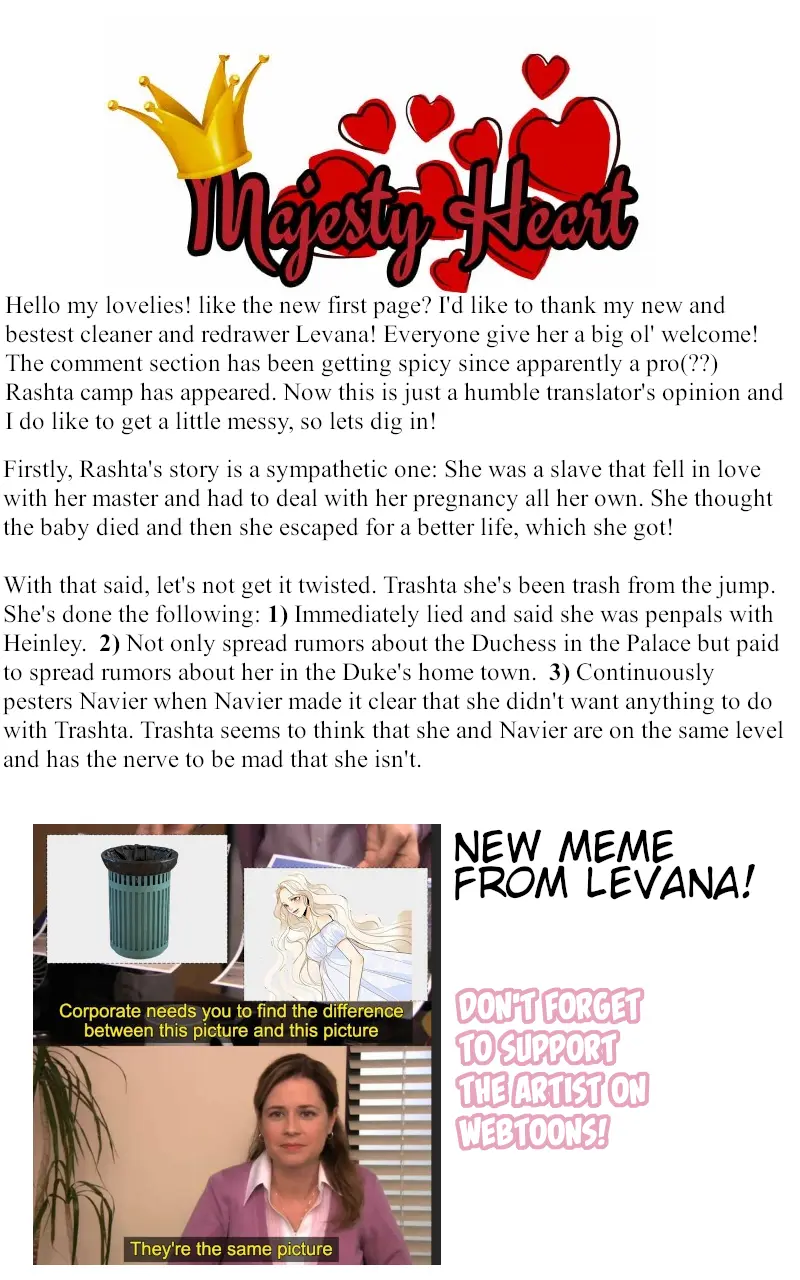 Majesty Heart

Hello my lovelies! like the new first page? I'd like to thank my new and bestest cleaner and redrawer Levana! Everyone give her a big ol' welcome! The comment section has been getting spicy since apparently a pro(??) Rashta camp has appeared. Now this is just a humble translator's opinion and I do like to get a little messy, so lets dig in!

Firstly, Rashta's story is a sympathetic one: She was a slave that fell in love with her master and had to deal with her pregnancy all her own. She thought the baby died and then she escaped for a better life, which she got!

With that said, let's not get it twisted. Trashta she's been trash from the jump. She's done the following: 1) Immediately lied and said she was penpals with Heinley. 2) Not only spread rumors about the Duchess in the Palace but paid to spread rumors about her in the Duke's home town. 3) Continuously pesters Navier when Navier made it clear that she didn't want anything to do with Trashta. Trashta seems to think that she and Navier are on the same level and has the nerve to be mad that she isn't.

Corporate needs you to find the difference between this picture and this picture

They're the same picture

NEW MEME FROM LEVANA!

DON'T FORGET TO SUPPORT THE ARTIST ON WEBTOONS!